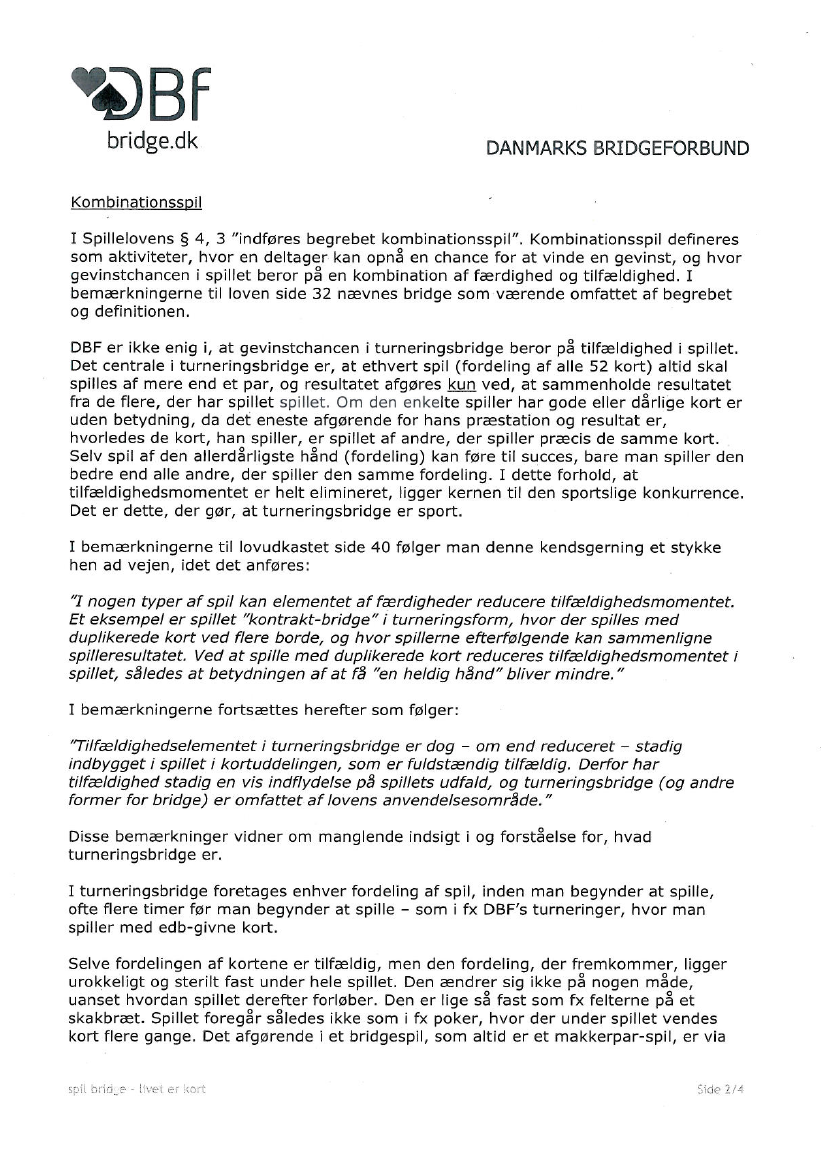 DBf
bridge.dk

DANMARKS BRIDGEFORBUND

Kombinationsspil

I Spillelovens § 4, 3 "indføres begrebet kombinationsspil". Kombinationsspil defineres som aktiviteter, hvor en deltager kan opnå en chance for at vinde en gevinst, og hvor gevinstchancen i spillet beror på en kombination af færdighed og tilfældighed. I bemærkningerne til loven side 32 nævnes bridge som værende omfattet af begrebet og definitionen.

DBF er ikke enig i, at gevinstchancen i turneringsbridge beror på tilfældighed i spillet. Det centrale i turneringsbridge er, at ethvert spil (fordeling af alle 52 kort) altid skal spilles af mere end et par, og resultatet afgøres kun ved, at sammenholde resultatet fra de flere, der har spillet spillet. Om den enkelte spiller har gode eller dårlige kort er uden betydning, da det eneste afgørende for hans præstation og resultat er, hvorledes de kort, han spiller, er spillet af andre, der spiller præcis de samme kort. Selv spil af den allerdårligste hånd (fordeling) kan føre til succes, bare man spiller den bedre end alle andre, der spiller den samme fordeling. I dette forhold, at tilfældighedsmomentet er helt elimineret, ligger kernen til den sportslige konkurrence. Det er dette, der gør, at turneringsbridge er sport.

I bemærkningerne til lovudkastet side 40 følger man denne kendsgerning et stykke hen ad vejen, idet det anføres:

"I nogen typer af spil kan elementet af færdigheder reducere tilfældighedsmomentet. Et eksempel er spillet "kontrakt-bridge" i turneringsform, hvor der spilles med duplikerede kort ved flere borde, og hvor spillerne efterfølgende kan sammenligne spilleresultatet. Ved at spille med duplikerede kort reduceres tilfældighedsmomentet i spillet, således at betydningen af at få "en heldig hånd" bliver mindre."

I bemærkningerne fortsættes herefter som følger:

"Tilfældighedselementet i turneringsbridge er dog – om end reduceret – stadig indbygget i spillet i kortuddelingen, som er fuldstændig tilfældig. Derfor har tilfældighed stadig en vis indflydelse på spillets udfald, og turneringsbridge (og andre former for bridge) er omfattet af lovens anvendelsesområde."

Disse bemærkninger vidner om manglende indsigt i og forståelse for, hvad turneringsbridge er.

I turneringsbridge foretages enhver fordeling af spil, inden man begynder at spille, ofte flere timer før man begynder at spille – som i fx DBF's turneringer, hvor man spiller med edb-givne kort.

Selve fordelingen af kortene er tilfældig, men den fordeling, der fremkommer, ligger urokkeligt og sterilt fast under hele spillet. Den ændrer sig ikke på nogen måde, uanset hvordan spillet derefter forløber. Den er lige så fast som fx felterne på et skakbræt. Spillet foregår således ikke som i fx poker, hvor der under spillet vendes kort flere gange. Det afgørende i et bridgespil, som altid er et makkerpar-spil, er via

spil bridge - livet er kort

Side 2/4